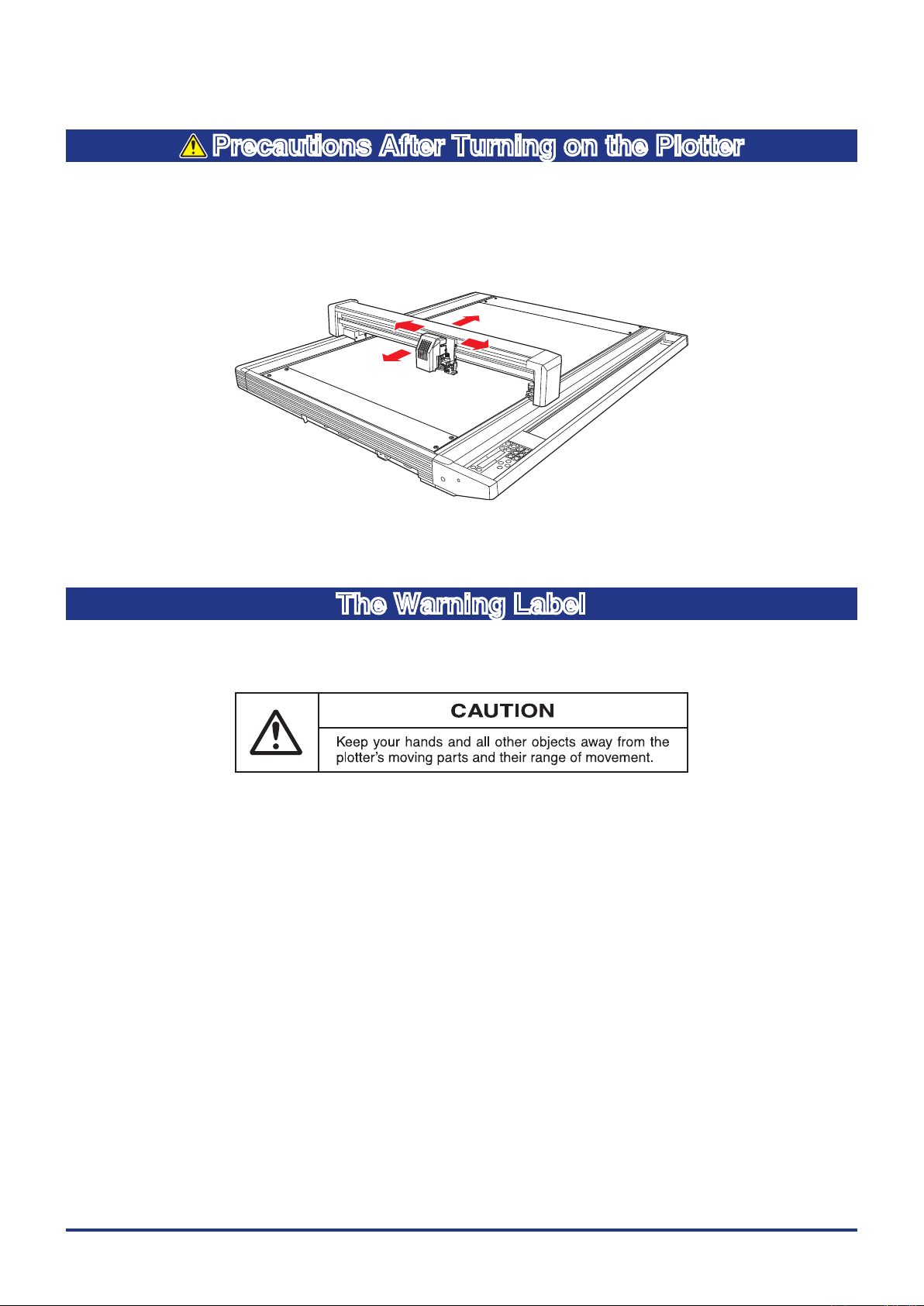 Precautions After Turning on the Plotter

The Warning Label

CAUTION

Keep your hands and all other objects away from the plotter's moving parts and their range of movement.